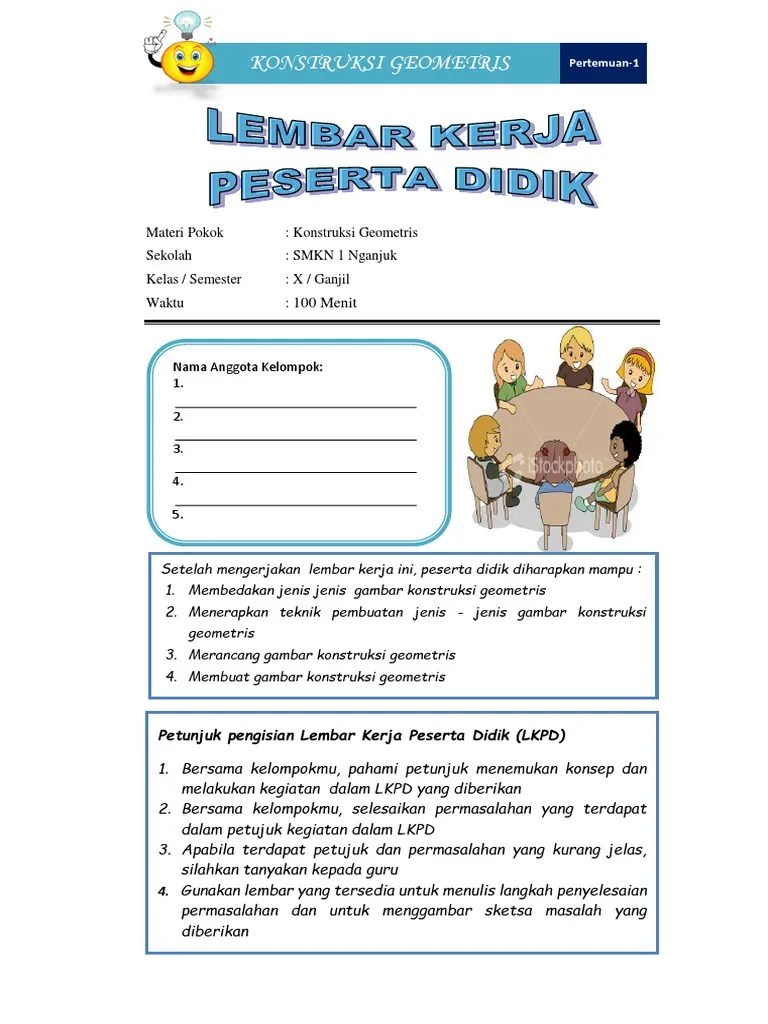 KONSTRUKSI GEOMETRIS

Pertemuan-1

LEMBAR KERJA PESERTA DIDIK

Materi Pokok : Konstruksi Geometris
Sekolah : SMKN 1 Nganjuk
Kelas / Semester : X / Ganjil
Waktu : 100 Menit

Nama Anggota Kelompok:
1.
2.
3.
4.
5.

iStockphoto

Setelah mengerjakan lembar kerja ini, peserta didik diharapkan mampu :
1. Membedakan jenis jenis gambar konstruksi geometris
2. Menerapkan teknik pembuatan jenis - jenis gambar konstruksi geometris
3. Merancang gambar konstruksi geometris
4. Membuat gambar konstruksi geometris

Petunjuk pengisian Lembar Kerja Peserta Didik (LKPD)

1. Bersama kelompokmu, pahami petunjuk menemukan konsep dan melakukan kegiatan dalam LKPD yang diberikan
2. Bersama kelompokmu, selesaikan permasalahan yang terdapat dalam petujuk kegiatan dalam LKPD
3. Apabila terdapat petujuk dan permasalahan yang kurang jelas, silahkan tanyakan kepada guru
4. Gunakan lembar yang tersedia untuk menulis langkah penyelesaian permasalahan dan untuk menggambar sketsa masalah yang diberikan